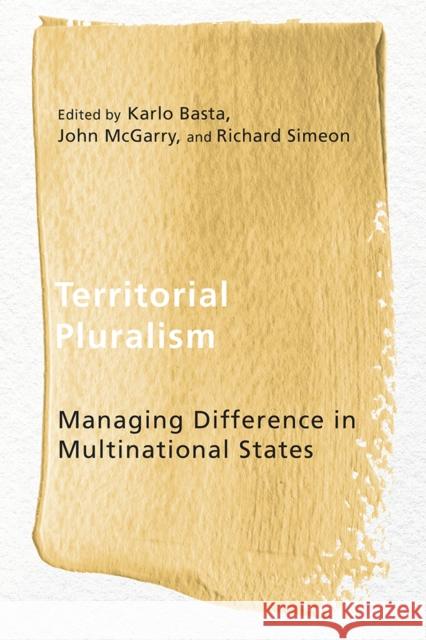 Edited by Karlo Basta, John McGarry, and Richard Simeon

Territorial Pluralism

Managing Difference in Multinational States